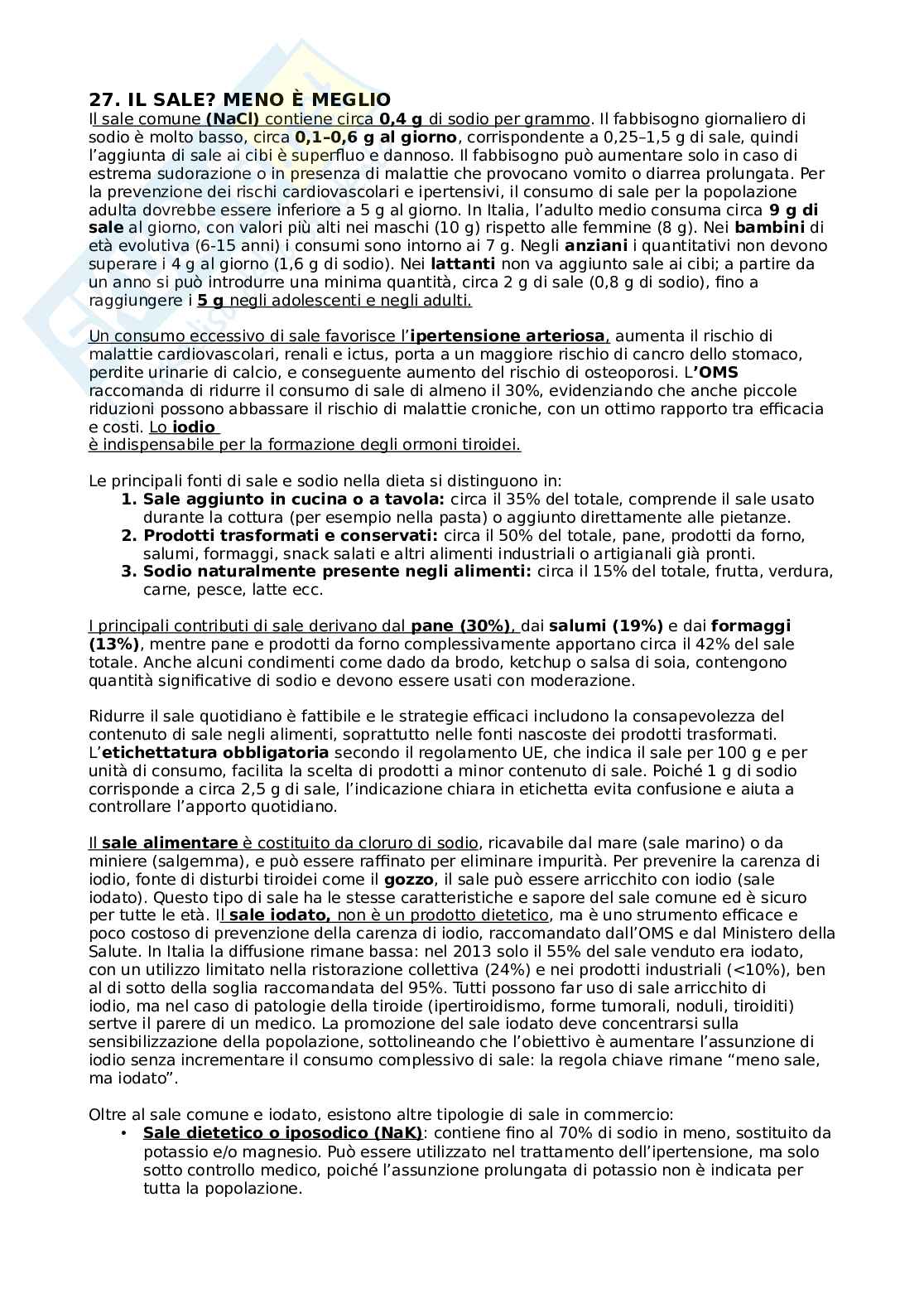 27. IL SALE? MENO È MEGLIO

Il sale comune (NaCl) contiene circa 0,4 g di sodio per grammo. Il fabbisogno giornaliero di sodio è molto basso, circa 0,1–0,6 g al giorno, corrispondente a 0,25–1,5 g di sale, quindi l'aggiunta di sale ai cibi è superfluo e dannoso. Il fabbisogno può aumentare solo in caso di estrema sudorazione o in presenza di malattie che provocano vomito o diarrea prolungata. Per la prevenzione dei rischi cardiovascolari e ipertensivi, il consumo di sale per la popolazione adulta dovrebbe essere inferiore a 5 g al giorno. In Italia, l'adulto medio consuma circa 9 g di sale al giorno, con valori più alti nei maschi (10 g) rispetto alle femmine (8 g). Nei bambini di età evolutiva (6-15 anni) i consumi sono intorno ai 7 g. Negli anziani i quantitativi non devono superare i 4 g al giorno (1,6 g di sodio). Nei lattanti non va aggiunto sale ai cibi; a partire da un anno si può introdurre una minima quantità, circa 2 g di sale (0,8 g di sodio), fino a raggiungere i 5 g negli adolescenti e negli adulti.

Un consumo eccessivo di sale favorisce l'ipertensione arteriosa, aumenta il rischio di malattie cardiovascolari, renali e ictus, porta a un maggiore rischio di cancro dello stomaco, perdite urinarie di calcio, e conseguente aumento del rischio di osteoporosi. L'OMS raccomanda di ridurre il consumo di sale di almeno il 30%, evidenziando che anche piccole riduzioni possono abbassare il rischio di malattie croniche, con un ottimo rapporto tra efficacia e costi. Lo iodio
è indispensabile per la formazione degli ormoni tiroidei.

Le principali fonti di sale e sodio nella dieta si distinguono in:
1. Sale aggiunto in cucina o a tavola: circa il 35% del totale, comprende il sale usato durante la cottura (per esempio nella pasta) o aggiunto direttamente alle pietanze.
2. Prodotti trasformati e conservati: circa il 50% del totale, pane, prodotti da forno, salumi, formaggi, snack salati e altri alimenti industriali o artigianali già pronti.
3. Sodio naturalmente presente negli alimenti: circa il 15% del totale, frutta, verdura, carne, pesce, latte ecc.

I principali contributi di sale derivano dal pane (30%), dai salumi (19%) e dai formaggi (13%), mentre pane e prodotti da forno complessivamente apportano circa il 42% del sale totale. Anche alcuni condimenti come dado da brodo, ketchup o salsa di soia, contengono quantità significative di sodio e devono essere usati con moderazione.

Ridurre il sale quotidiano è fattibile e le strategie efficaci includono la consapevolezza del contenuto di sale negli alimenti, soprattutto nelle fonti nascoste dei prodotti trasformati. L'etichettatura obbligatoria secondo il regolamento UE, che indica il sale per 100 g e per unità di consumo, facilita la scelta di prodotti a minor contenuto di sale. Poiché 1 g di sodio corrisponde a circa 2,5 g di sale, l'indicazione chiara in etichetta evita confusione e aiuta a controllare l'apporto quotidiano.

Il sale alimentare è costituito da cloruro di sodio, ricavabile dal mare (sale marino) o da miniere (salgemma), e può essere raffinato per eliminare impurità. Per prevenire la carenza di iodio, fonte di disturbi tiroidei come il gozzo, il sale può essere arricchito con iodio (sale iodato). Questo tipo di sale ha le stesse caratteristiche e sapore del sale comune ed è sicuro per tutte le età. Il sale iodato, non è un prodotto dietetico, ma è uno strumento efficace e poco costoso di prevenzione della carenza di iodio, raccomandato dall'OMS e dal Ministero della Salute. In Italia la diffusione rimane bassa: nel 2013 solo il 55% del sale venduto era iodato, con un utilizzo limitato nella ristorazione collettiva (24%) e nei prodotti industriali (<10%), ben al di sotto della soglia raccomandata del 95%. Tutti possono far uso di sale arricchito di iodio, ma nel caso di patologie della tiroide (ipertiroidismo, forme tumorali, noduli, tiroiditi) sertve il parere di un medico. La promozione del sale iodato deve concentrarsi sulla sensibilizzazione della popolazione, sottolineando che l'obiettivo è aumentare l'assunzione di iodio senza incrementare il consumo complessivo di sale: la regola chiave rimane "meno sale, ma iodato".

Oltre al sale comune e iodato, esistono altre tipologie di sale in commercio:
• Sale dietetico o iposodico (NaK): contiene fino al 70% di sodio in meno, sostituito da potassio e/o magnesio. Può essere utilizzato nel trattamento dell'ipertensione, ma solo sotto controllo medico, poiché l'assunzione prolungata di potassio non è indicata per tutta la popolazione.